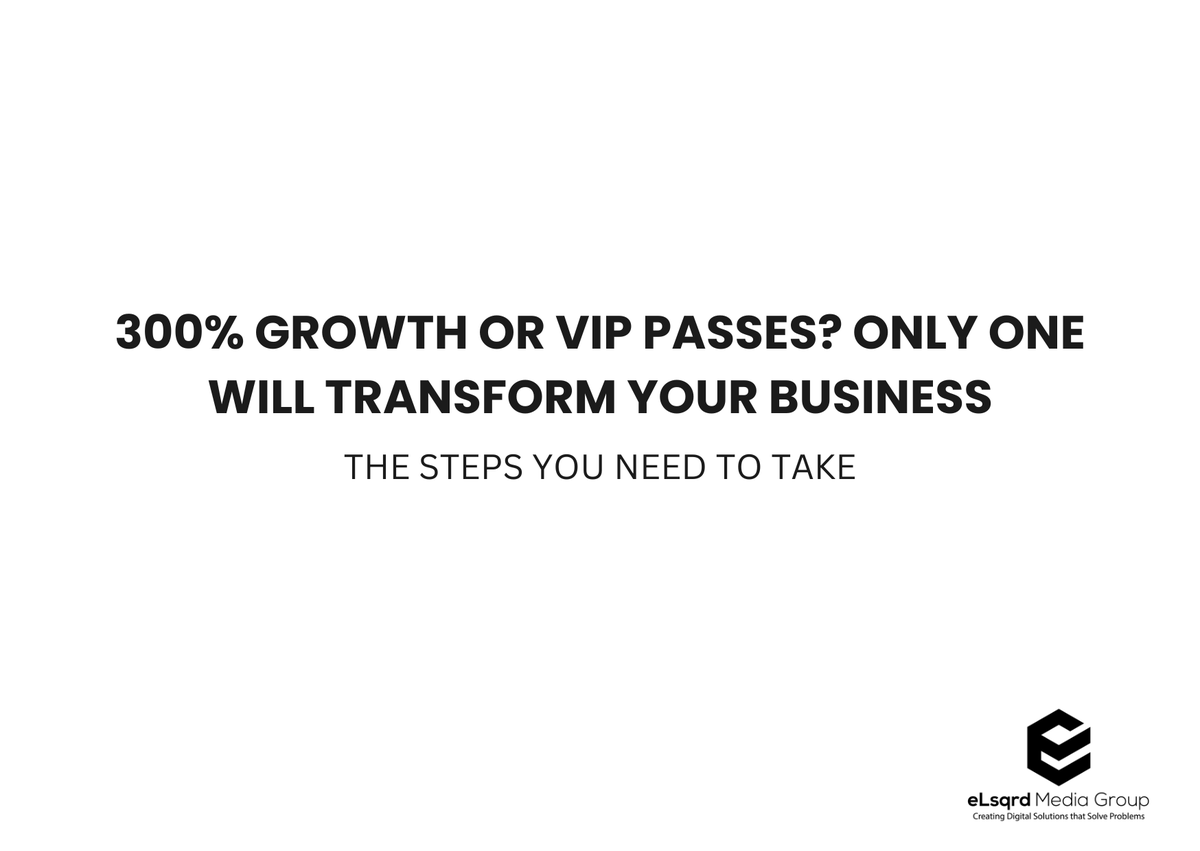 300% GROWTH OR VIP PASSES? ONLY ONE WILL TRANSFORM YOUR BUSINESS

THE STEPS YOU NEED TO TAKE

eLsqrd Media Group
Creating Digital Solutions that Solve Problems